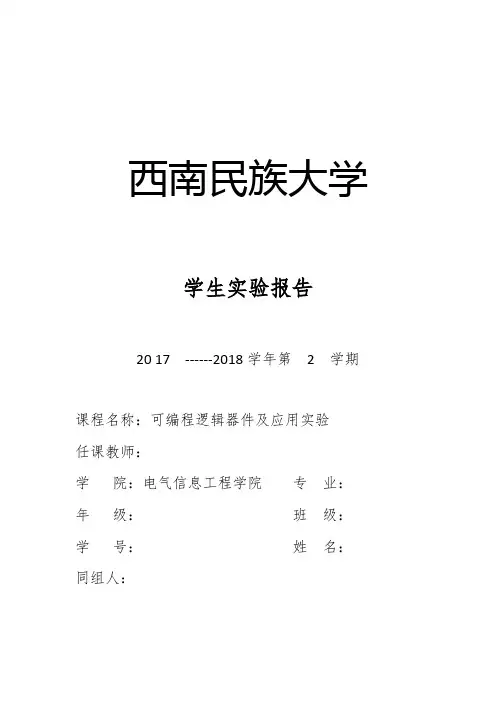 西南民族大学

学生实验报告

2017 ------2018 学年第 2 学期

课程名称：可编程逻辑器件及应用实验

任课教师：

学 院：电气信息工程学院 专 业：

年 级： 班 级：

学 号： 姓 名：

同组人：